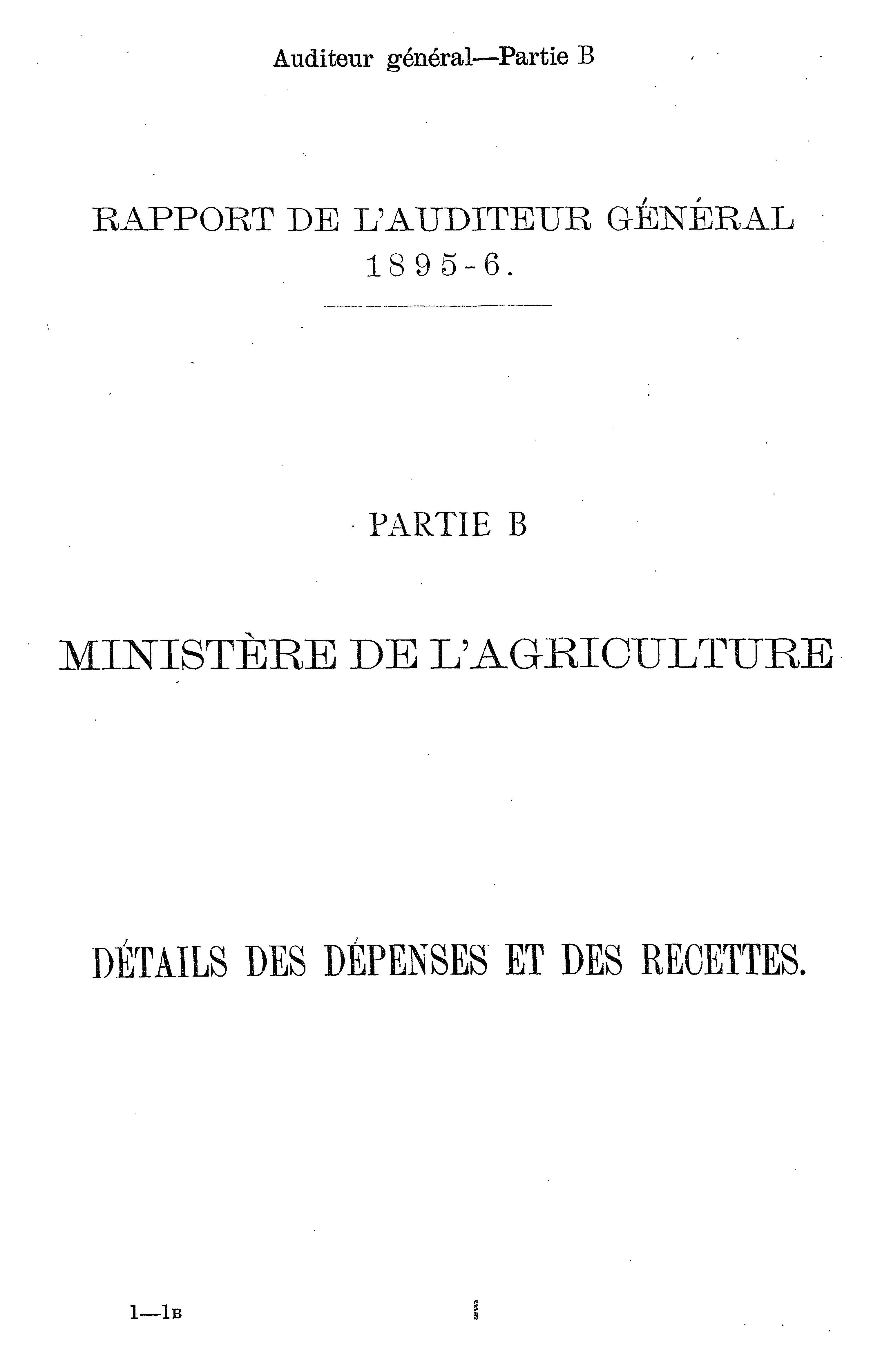 Auditeur général—Partie B

RAPPORT DE L'AUDITEUR GÉNÉRAL
1895-6.

PARTIE B

MINISTÈRE DE L'AGRICULTURE

DÉTAILS DES DÉPENSES ET DES RECETTES.

1—1B